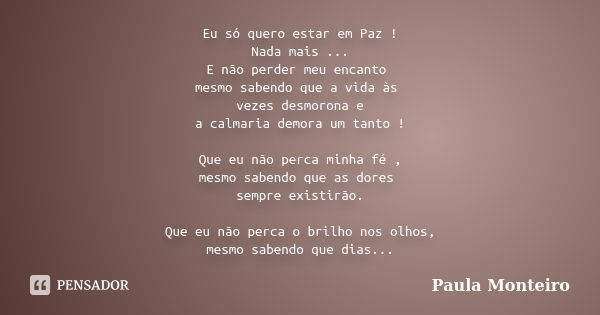 Eu só quero estar em Paz !
Nada mais ...
E não perder meu encanto
mesmo sabendo que a vida às
vezes desmorona e
a calmaria demora um tanto !

Que eu não perca minha fé ,
mesmo sabendo que as dores
sempre existirão.

Que eu não perca o brilho nos olhos,
mesmo sabendo que dias...

PENSADOR

Paula Monteiro